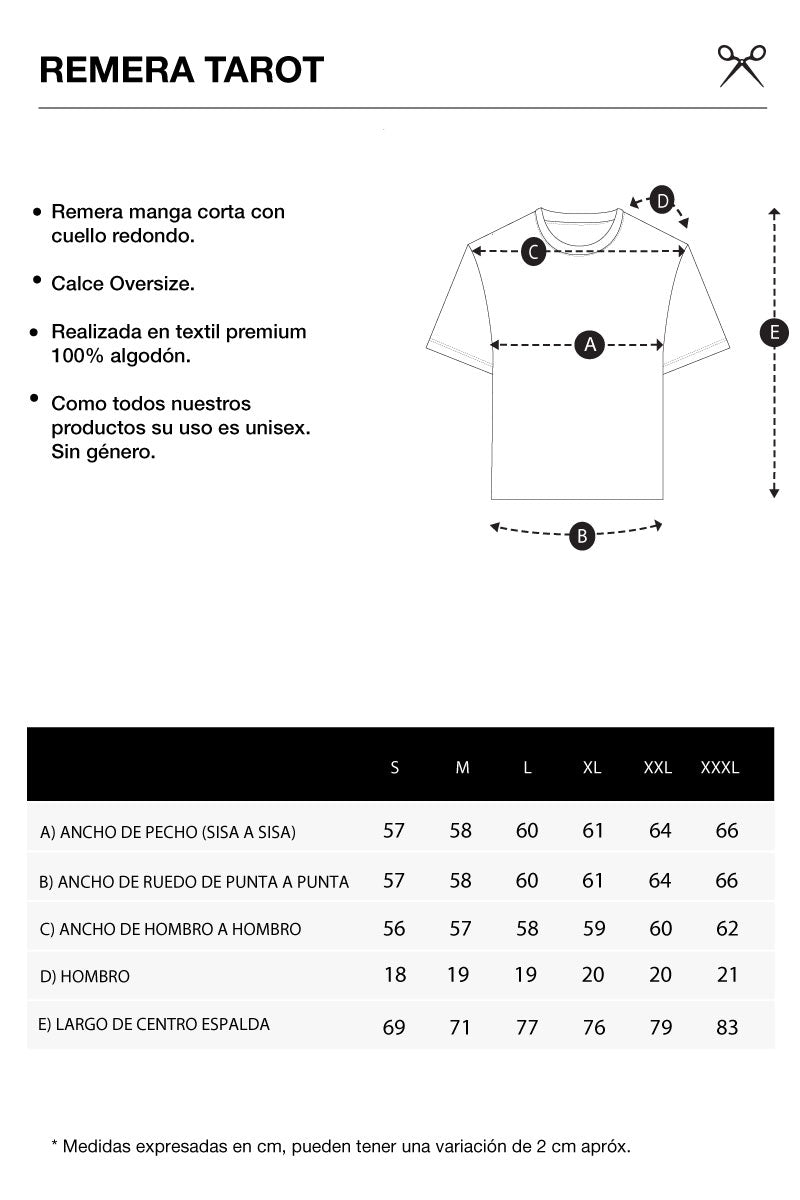 REMERA TAROT

• Remera manga corta con cuello redondo.

• Calce Oversize.

• Realizada en textil premium 100% algodón.

• Como todos nuestros productos su uso es unisex. Sin género.

D

C

A

E

B

| | S | M | L | XL | XXL | XXXL |
|---|---|---|---|---|---|---|
| A) ANCHO DE PECHO (SISA A SISA) | 57 | 58 | 60 | 61 | 64 | 66 |
| B) ANCHO DE RUEDO DE PUNTA A PUNTA | 57 | 58 | 60 | 61 | 64 | 66 |
| C) ANCHO DE HOMBRO A HOMBRO | 56 | 57 | 58 | 59 | 60 | 62 |
| D) HOMBRO | 18 | 19 | 19 | 20 | 20 | 21 |
| E) LARGO DE CENTRO ESPALDA | 69 | 71 | 77 | 76 | 79 | 83 |

* Medidas expresadas en cm, pueden tener una variación de 2 cm apróx.